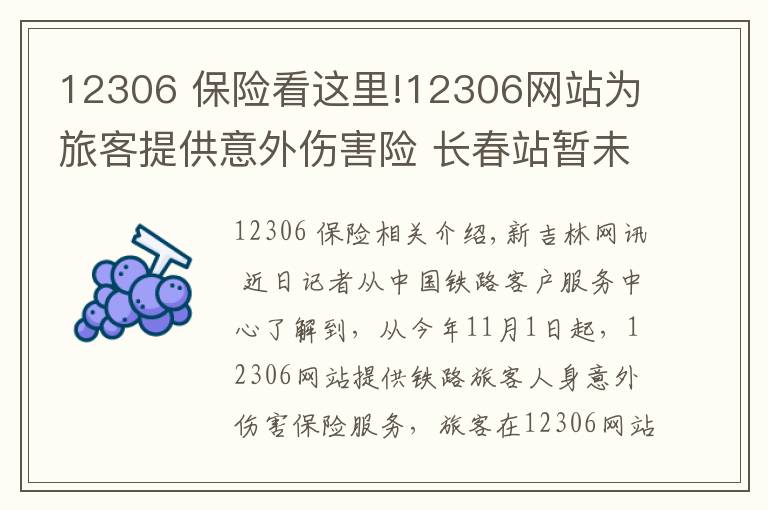 12306 保险看这里!12306网站为旅客提供意外伤害险 长春站暂未

12306 保险相关介绍,新吉林网讯 近日记者从中国铁路客户服务中心了解到，从今年11月1日起，12306网站提供铁路旅客人身意外伤害保险服务，旅客在12306网站